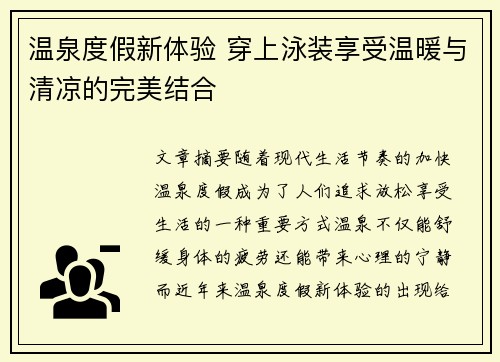 温泉度假新体验 穿上泳装享受温暖与清凉的完美结合

文章摘要随着现代生活节奏的加快温泉度假成为了人们追求放松享受生活的一种重要方式温泉不仅能舒缓身体的疲劳还能带来心理的宁静而近年来温泉度假新体验的出现给